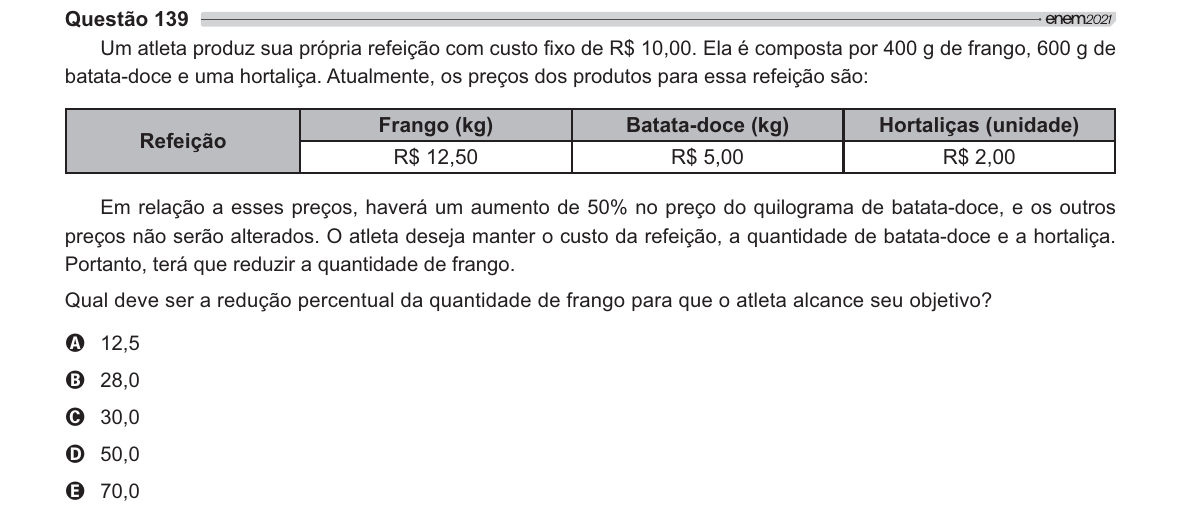 Questão 139 enem2021

Um atleta produz sua própria refeição com custo fixo de R$ 10,00. Ela é composta por 400 g de frango, 600 g de batata-doce e uma hortaliça. Atualmente, os preços dos produtos para essa refeição são:

| Refeição | Frango (kg) | Batata-doce (kg) | Hortaliças (unidade) |
|---|---|---|---|
| | R$ 12,50 | R$ 5,00 | R$ 2,00 |

Em relação a esses preços, haverá um aumento de 50% no preço do quilograma de batata-doce, e os outros preços não serão alterados. O atleta deseja manter o custo da refeição, a quantidade de batata-doce e a hortaliça. Portanto, terá que reduzir a quantidade de frango.

Qual deve ser a redução percentual da quantidade de frango para que o atleta alcance seu objetivo?

A 12,5
B 28,0
C 30,0
D 50,0
E 70,0